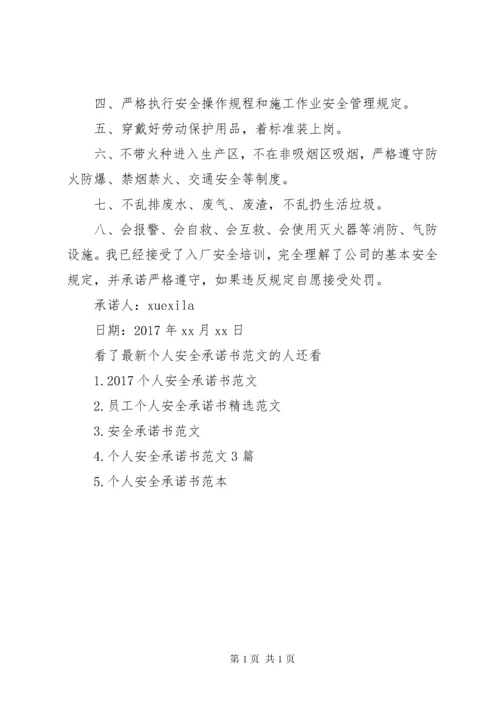 四、严格执行安全操作规程和施工作业安全管理规定。

五、穿戴好劳动保护用品，着标准装上岗。

六、不带火种进入生产区，不在非吸烟区吸烟，严格遵守防火防爆、禁烟禁火、交通安全等制度。

七、不乱排废水、废气、废渣，不乱扔生活垃圾。

八、会报警、会自救、会互救、会使用灭火器等消防、气防设施。我已经接受了入厂安全培训，完全理解了公司的基本安全规定，并承诺严格遵守，如果违反规定自愿接受处罚。

承诺人：xuexila

日期：2017 年 xx 月 xx 日

看了最新个人安全承诺书范文的人还看

1.2017 个人安全承诺书范文

2.员工个人安全承诺书精选范文

3.安全承诺书范文

4.个人安全承诺书范文 3 篇

5.个人安全承诺书范本

第 1 页 共 1 页